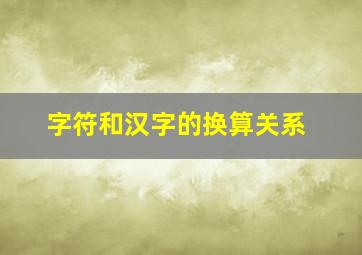 字符和汉字的换算关系